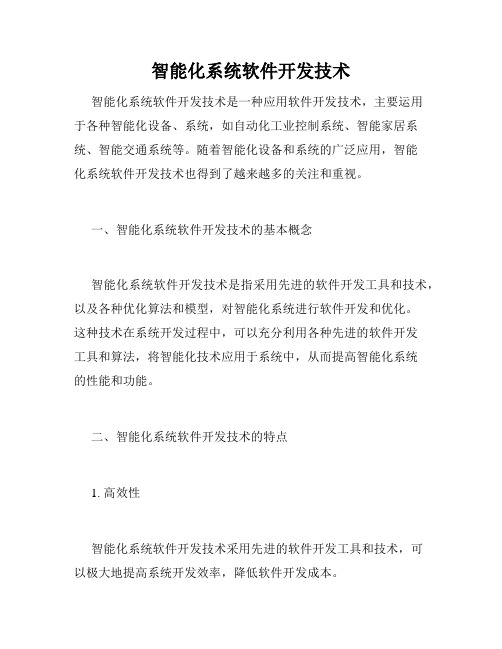 智能化系统软件开发技术

智能化系统软件开发技术是一种应用软件开发技术，主要运用于各种智能化设备、系统，如自动化工业控制系统、智能家居系统、智能交通系统等。随着智能化设备和系统的广泛应用，智能化系统软件开发技术也得到了越来越多的关注和重视。

一、智能化系统软件开发技术的基本概念

智能化系统软件开发技术是指采用先进的软件开发工具和技术，以及各种优化算法和模型，对智能化系统进行软件开发和优化。这种技术在系统开发过程中，可以充分利用各种先进的软件开发工具和算法，将智能化技术应用于系统中，从而提高智能化系统的性能和功能。

二、智能化系统软件开发技术的特点

1. 高效性

智能化系统软件开发技术采用先进的软件开发工具和技术，可以极大地提高系统开发效率，降低软件开发成本。